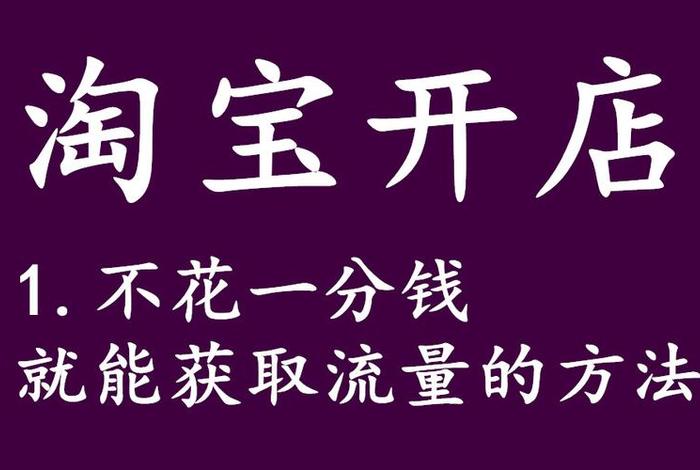 淘宝开店

1. 不花一分钱
就能获取流量的方法